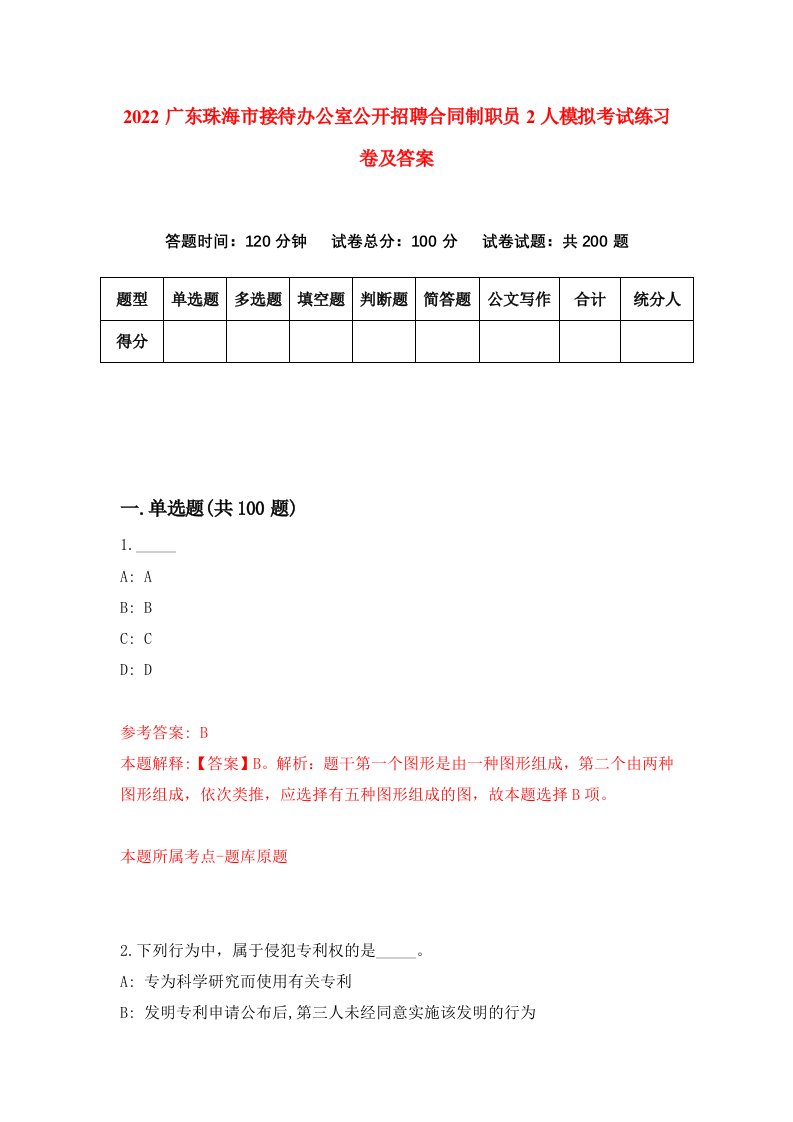 2022 广东珠海市接待办公室公开招聘合同制职员 2 人模拟考试练习卷及答案

答题时间：120 分钟　试卷总分：100 分　试卷试题：共 200 题

| 题型 | 单选题 | 多选题 | 填空题 | 判断题 | 简答题 | 公文写作 | 合计 | 统分人 |
|---|---|---|---|---|---|---|---|---|
| 得分 | | | | | | | | |

一.单选题(共 100 题)

1._____

A: A

B: B

C: C

D: D

参考答案: B

本题解释:【答案】B。解析：题干第一个图形是由一种图形组成，第二个由两种图形组成，依次类推，应选择有五种图形组成的图，故本题选择 B 项。

本题所属考点-题库原题

2.下列行为中，属于侵犯专利权的是_____。

A: 专为科学研究而使用有关专利

B: 发明专利申请公布后,第三人未经同意实施该发明的行为